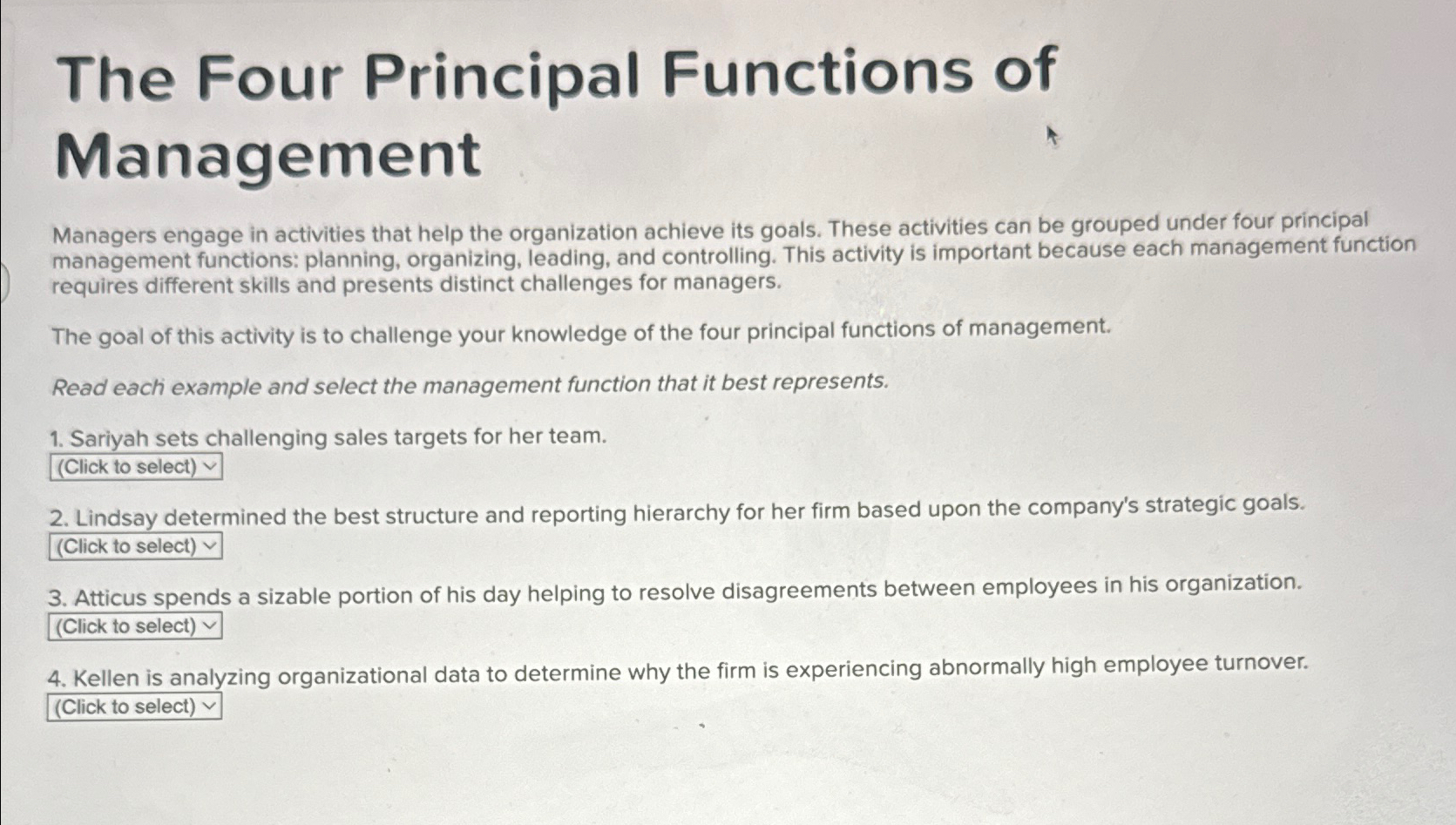 The Four Principal Functions of Management

Managers engage in activities that help the organization achieve its goals. These activities can be grouped under four principal management functions: planning, organizing, leading, and controlling. This activity is important because each management function requires different skills and presents distinct challenges for managers.

The goal of this activity is to challenge your knowledge of the four principal functions of management.

Read each example and select the management function that it best represents.

1. Sariyah sets challenging sales targets for her team.
(Click to select)

2. Lindsay determined the best structure and reporting hierarchy for her firm based upon the company's strategic goals.
(Click to select)

3. Atticus spends a sizable portion of his day helping to resolve disagreements between employees in his organization.
(Click to select)

4. Kellen is analyzing organizational data to determine why the firm is experiencing abnormally high employee turnover.
(Click to select)